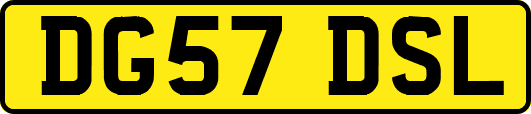 DG57 DSL